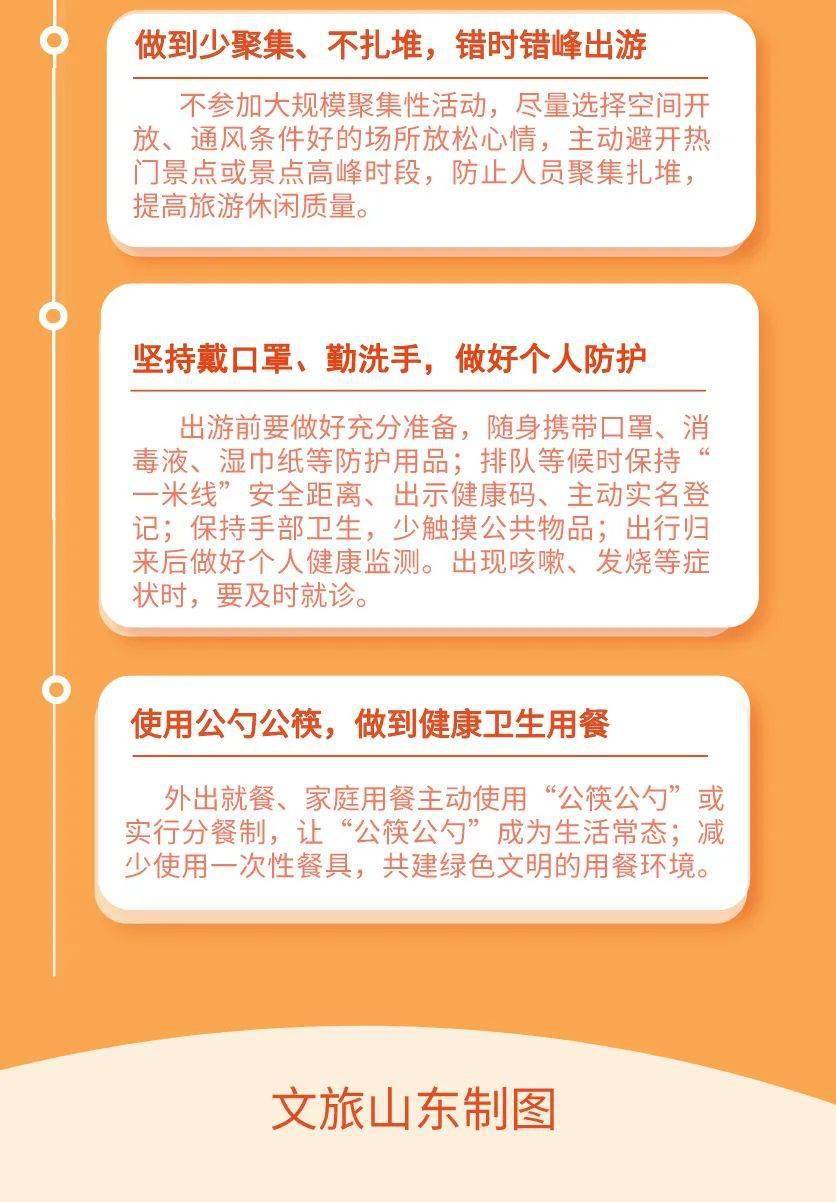 做到少聚集、不扎堆，错时错峰出游

不参加大规模聚集性活动，尽量选择空间开放、通风条件好的场所放松心情，主动避开热门景点或景点高峰时段，防止人员聚集扎堆，提高旅游休闲质量。

坚持戴口罩、勤洗手，做好个人防护

出游前要做好充分准备，随身携带口罩、消毒液、湿巾纸等防护用品；排队等候时保持“一米线”安全距离、出示健康码、主动实名登记；保持手部卫生，少触摸公共物品；出行归来后做好个人健康监测。出现咳嗽、发烧等症状时，要及时就诊。

使用公勺公筷，做到健康卫生用餐

外出就餐、家庭用餐主动使用“公筷公勺”或实行分餐制，让“公筷公勺”成为生活常态；减少使用一次性餐具，共建绿色文明的用餐环境。

文旅山东制图